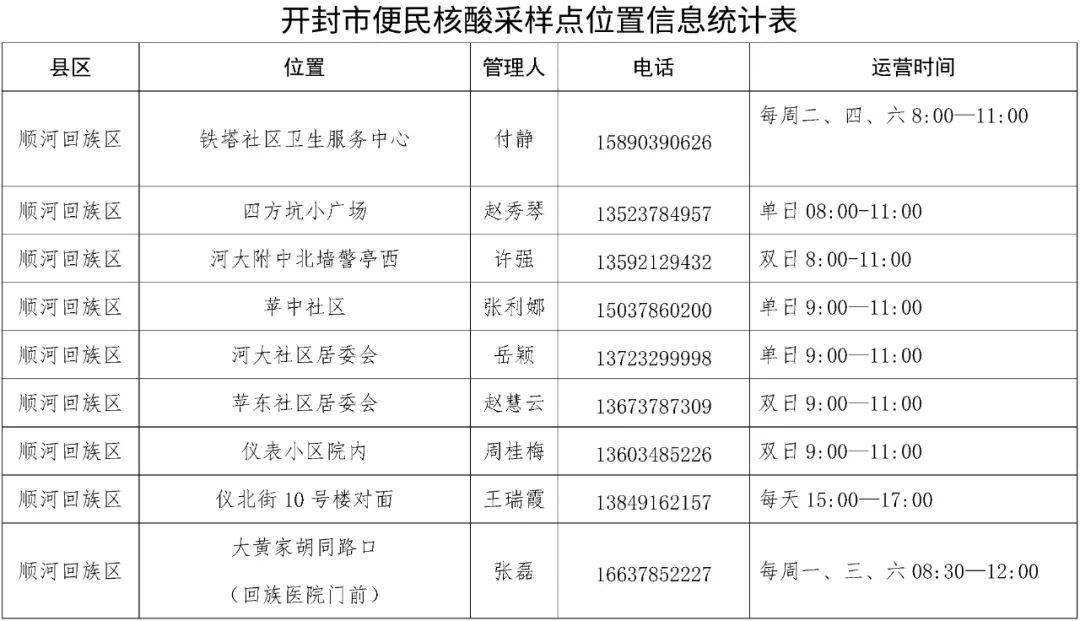 开封市便民核酸采样点位置信息统计表

| 县区 | 位置 | 管理人 | 电话 | 运营时间 |
|---|---|---|---|---|
| 顺河回族区 | 铁塔社区卫生服务中心 | 付静 | 15890390626 | 每周二、四、六 8:00—11:00 |
| 顺河回族区 | 四方坑小广场 | 赵秀琴 | 13523784957 | 单日 08:00-11:00 |
| 顺河回族区 | 河大附中北墙警亭西 | 许强 | 13592129432 | 双日 8:00-11:00 |
| 顺河回族区 | 苹中社区 | 张利娜 | 15037860200 | 单日 9:00—11:00 |
| 顺河回族区 | 河大社区居委会 | 岳颖 | 13723299998 | 单日 9:00—11:00 |
| 顺河回族区 | 苹东社区居委会 | 赵慧云 | 13673787309 | 双日 9:00—11:00 |
| 顺河回族区 | 仪表小区院内 | 周桂梅 | 13603485226 | 双日 9:00—11:00 |
| 顺河回族区 | 仪北街 10 号楼对面 | 王瑞霞 | 13849162157 | 每天 15:00—17:00 |
| 顺河回族区 | 大黄家胡同路口（回族医院门前） | 张磊 | 16637852227 | 每周一、三、六 08:30—12:00 |